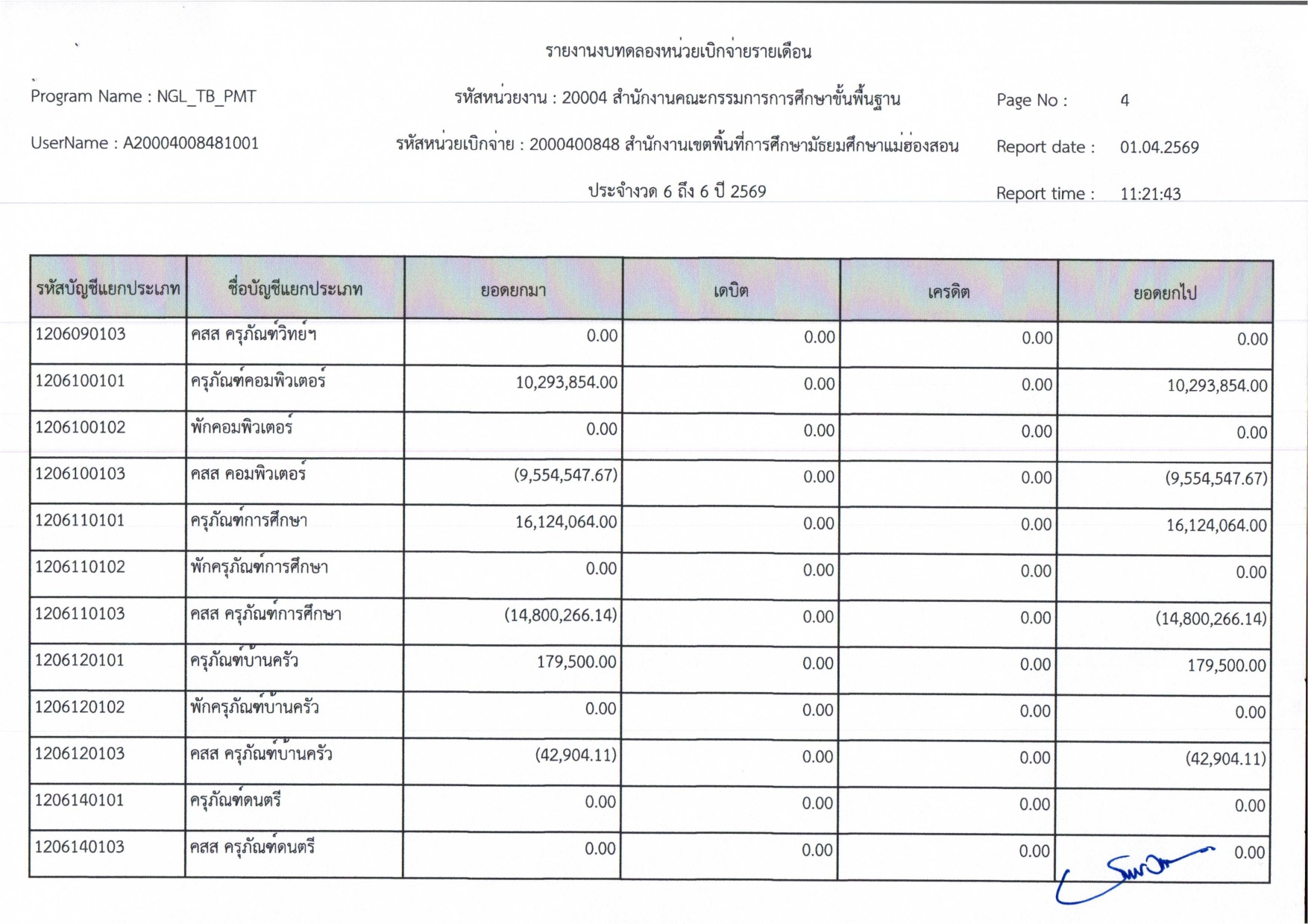 รายงานงบทดลองหน่วยเบิกจ่ายรายเดือน

Program Name : NGL_TB_PMT

รหัสหน่วยงาน : 20004 สำนักงานคณะกรรมการการศึกษาขั้นพื้นฐาน

Page No : 4

UserName : A20004008481001

รหัสหน่วยเบิกจ่าย : 2000400848 สำนักงานเขตพื้นที่การศึกษามัธยมศึกษาแม่ฮ่องสอน

Report date : 01.04.2569

ประจำงวด 6 ถึง 6 ปี 2569

Report time : 11:21:43

| รหัสบัญชีแยกประเภท | ชื่อบัญชีแยกประเภท | ยอดยกมา | เดบิต | เครดิต | ยอดยกไป |
|---|---|---|---|---|---|
| 1206090103 | คสส ครุภัณฑ์วิทย์ฯ | 0.00 | 0.00 | 0.00 | 0.00 |
| 1206100101 | ครุภัณฑ์คอมพิวเตอร์ | 10,293,854.00 | 0.00 | 0.00 | 10,293,854.00 |
| 1206100102 | พักคอมพิวเตอร์ | 0.00 | 0.00 | 0.00 | 0.00 |
| 1206100103 | คสส คอมพิวเตอร์ | (9,554,547.67) | 0.00 | 0.00 | (9,554,547.67) |
| 1206110101 | ครุภัณฑ์การศึกษา | 16,124,064.00 | 0.00 | 0.00 | 16,124,064.00 |
| 1206110102 | พักครุภัณฑ์การศึกษา | 0.00 | 0.00 | 0.00 | 0.00 |
| 1206110103 | คสส ครุภัณฑ์การศึกษา | (14,800,266.14) | 0.00 | 0.00 | (14,800,266.14) |
| 1206120101 | ครุภัณฑ์บ้านครัว | 179,500.00 | 0.00 | 0.00 | 179,500.00 |
| 1206120102 | พักครุภัณฑ์บ้านครัว | 0.00 | 0.00 | 0.00 | 0.00 |
| 1206120103 | คสส ครุภัณฑ์บ้านครัว | (42,904.11) | 0.00 | 0.00 | (42,904.11) |
| 1206140101 | ครุภัณฑ์ดนตรี | 0.00 | 0.00 | 0.00 | 0.00 |
| 1206140103 | คสส ครุภัณฑ์ดนตรี | 0.00 | 0.00 | 0.00 | 0.00 |